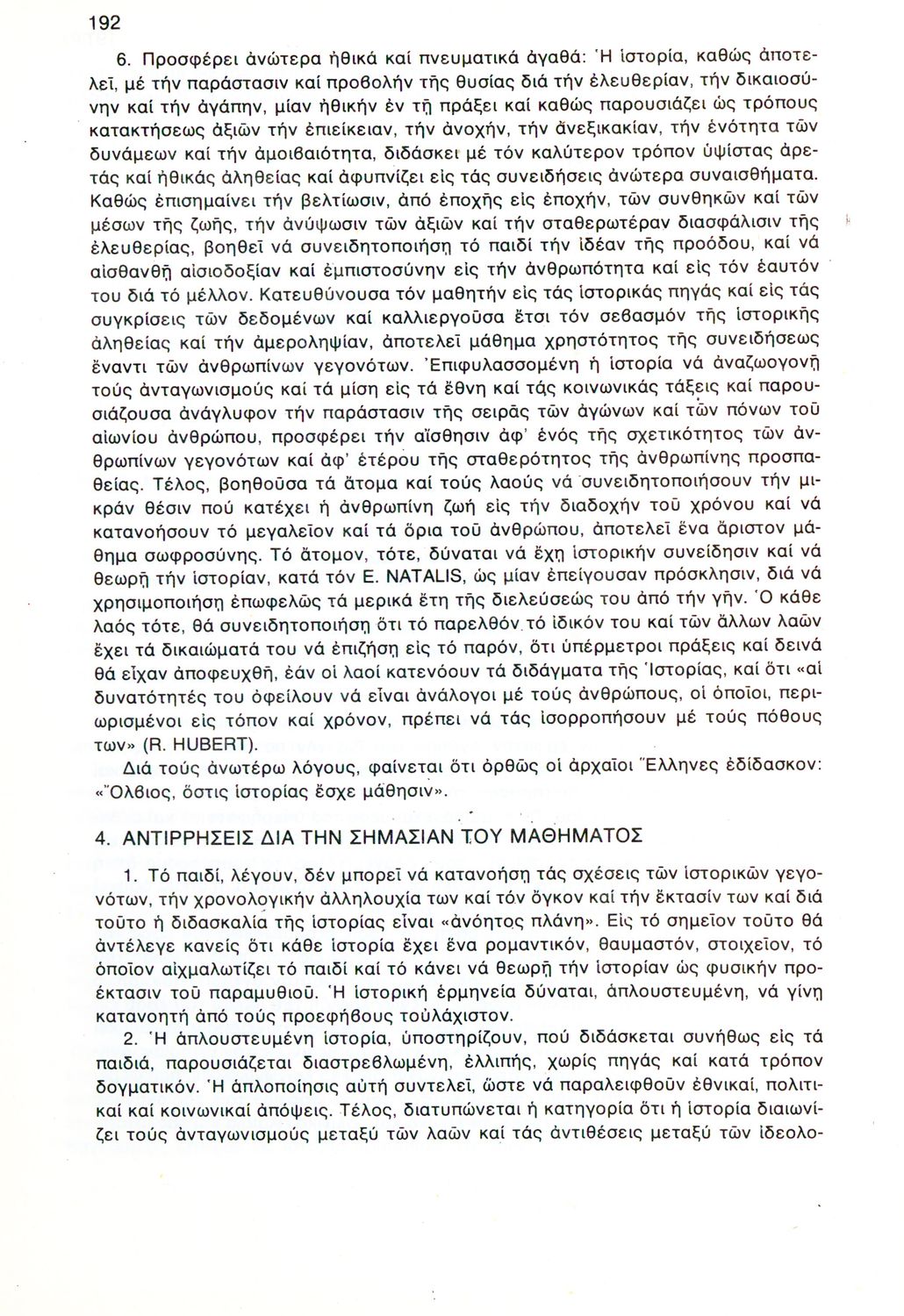 192

6. Προσφέρει ἀνώτερα ἠθικά καί πνευματικά ἀγαθά: Ἡ ἱστορία, καθώς ἀποτελεῖ, μέ τήν παράστασιν καί προβολήν τῆς θυσίας διά τήν ἐλευθερίαν, τήν δικαιοσύνην καί τήν ἀγάπην, μίαν ἠθικήν ἐν τῇ πράξει καί καθώς παρουσιάζει ὡς τρόπους κατακτήσεως ἀξιῶν τήν ἐπιείκειαν, τήν ἀνοχήν, τήν ἀνεξικακίαν, τήν ἑνότητα τῶν δυνάμεων καί τήν ἀμοιβαιότητα, διδάσκει μέ τόν καλύτερον τρόπον ὑψίστας ἀρετάς καί ἠθικάς ἀληθείας καί ἀφυπνίζει εἰς τάς συνειδήσεις ἀνώτερα συναισθήματα. Καθώς ἐπισημαίνει τήν βελτίωσιν, ἀπό ἐποχῆς εἰς ἐποχήν, τῶν συνθηκῶν καί τῶν μέσων τῆς ζωῆς, τήν ἀνύψωσιν τῶν ἀξιῶν καί τήν σταθερωτέραν διασφάλισιν τῆς ἐλευθερίας, βοηθεῖ νά συνειδητοποιήσῃ τό παιδί τήν ἰδέαν τῆς προόδου, καί νά αἰσθανθῇ αἰσιοδοξίαν καί ἐμπιστοσύνην εἰς τήν ἀνθρωπότητα καί εἰς τόν ἑαυτόν του διά τό μέλλον. Κατευθύνουσα τόν μαθητήν εἰς τάς ἱστορικάς πηγάς καί εἰς τάς συγκρίσεις τῶν δεδομένων καί καλλιεργοῦσα ἔτσι τόν σεβασμόν τῆς ἱστορικῆς ἀληθείας καί τήν ἀμεροληψίαν, ἀποτελεῖ μάθημα χρηστότητος τῆς συνειδήσεως ἔναντι τῶν ἀνθρωπίνων γεγονότων. Ἐπιφυλασσομένη ἡ ἱστορία νά ἀναζωογονῇ τούς ἀνταγωνισμούς καί τά μίση εἰς τά ἔθνη καί τάς κοινωνικάς τάξεις καί παρουσιάζουσα ἀνάγλυφον τήν παράστασιν τῆς σειρᾶς τῶν ἀγώνων καί τῶν πόνων τοῦ αἰωνίου ἀνθρώπου, προσφέρει τήν αἴσθησιν ἀφ' ἑνός τῆς σχετικότητος τῶν ἀνθρωπίνων γεγονότων καί ἀφ' ἑτέρου τῆς σταθερότητος τῆς ἀνθρωπίνης προσπαθείας. Τέλος, βοηθοῦσα τά ἄτομα καί τούς λαούς νά συνειδητοποιήσουν τήν μικράν θέσιν πού κατέχει ἡ ἀνθρωπίνη ζωή εἰς τήν διαδοχήν τοῦ χρόνου καί νά κατανοήσουν τό μεγαλεῖον καί τά ὅρια τοῦ ἀνθρώπου, ἀποτελεῖ ἕνα ἄριστον μάθημα σωφροσύνης. Τό ἄτομον, τότε, δύναται νά ἔχῃ ἱστορικήν συνείδησιν καί νά θεωρῇ τήν ἱστορίαν, κατά τόν E. NATALIS, ὡς μίαν ἐπείγουσαν πρόσκλησιν, διά νά χρησιμοποιήσῃ ἐπωφελῶς τά μερικά ἔτη τῆς διελεύσεώς του ἀπό τήν γῆν. Ὁ κάθε λαός τότε, θά συνειδητοποιήσῃ ὅτι τό παρελθόν τό ἰδικόν του καί τῶν ἄλλων λαῶν ἔχει τά δικαιώματά του νά ἐπιζήσῃ εἰς τό παρόν, ὅτι ὑπέρμετροι πράξεις καί δεινά θά εἶχαν ἀποφευχθῆ, ἐάν οἱ λαοί κατενόουν τά διδάγματα τῆς Ἱστορίας, καί ὅτι «αἱ δυνατότητές του ὀφείλουν νά εἶναι ἀνάλογοι μέ τούς ἀνθρώπους, οἱ ὁποῖοι, περιωρισμένοι εἰς τόπον καί χρόνον, πρέπει νά τάς ἰσορροπήσουν μέ τούς πόθους των» (R. HUBERT).

Διά τούς ἀνωτέρω λόγους, φαίνεται ὅτι ὀρθῶς οἱ ἀρχαῖοι Ἕλληνες ἐδίδασκον: «Ὄλβιος, ὅστις ἱστορίας ἔσχε μάθησιν».

4. ΑΝΤΙΡΡΗΣΕΙΣ ΔΙΑ ΤΗΝ ΣΗΜΑΣΙΑΝ ΤΟΥ ΜΑΘΗΜΑΤΟΣ

1. Τό παιδί, λέγουν, δέν μπορεῖ νά κατανοήσῃ τάς σχέσεις τῶν ἱστορικῶν γεγονότων, τήν χρονολογικήν ἀλληλουχία των καί τόν ὄγκον καί τήν ἔκτασίν των καί διά τοῦτο ἡ διδασκαλία τῆς ἱστορίας εἶναι «ἀνόητος πλάνη». Εἰς τό σημεῖον τοῦτο θά ἀντέλεγε κανείς ὅτι κάθε ἱστορία ἔχει ἕνα ρομαντικόν, θαυμαστόν, στοιχεῖον, τό ὁποῖον αἰχμαλωτίζει τό παιδί καί τό κάνει νά θεωρῇ τήν ἱστορίαν ὡς φυσικήν προέκτασιν τοῦ παραμυθιοῦ. Ἡ ἱστορική ἑρμηνεία δύναται, ἁπλουστευμένη, νά γίνῃ κατανοητή ἀπό τούς προεφήβους τοὐλάχιστον.

2. Ἡ ἁπλουστευμένη ἱστορία, ὑποστηρίζουν, πού διδάσκεται συνήθως εἰς τά παιδιά, παρουσιάζεται διαστρεβλωμένη, ἐλλιπής, χωρίς πηγάς καί κατά τρόπον δογματικόν. Ἡ ἁπλοποίησις αὐτή συντελεῖ, ὥστε νά παραλειφθοῦν ἐθνικαί, πολιτικαί καί κοινωνικαί ἀπόψεις. Τέλος, διατυπώνεται ἡ κατηγορία ὅτι ἡ ἱστορία διαιωνίζει τούς ἀνταγωνισμούς μεταξύ τῶν λαῶν καί τάς ἀντιθέσεις μεταξύ τῶν ἰδεολο-